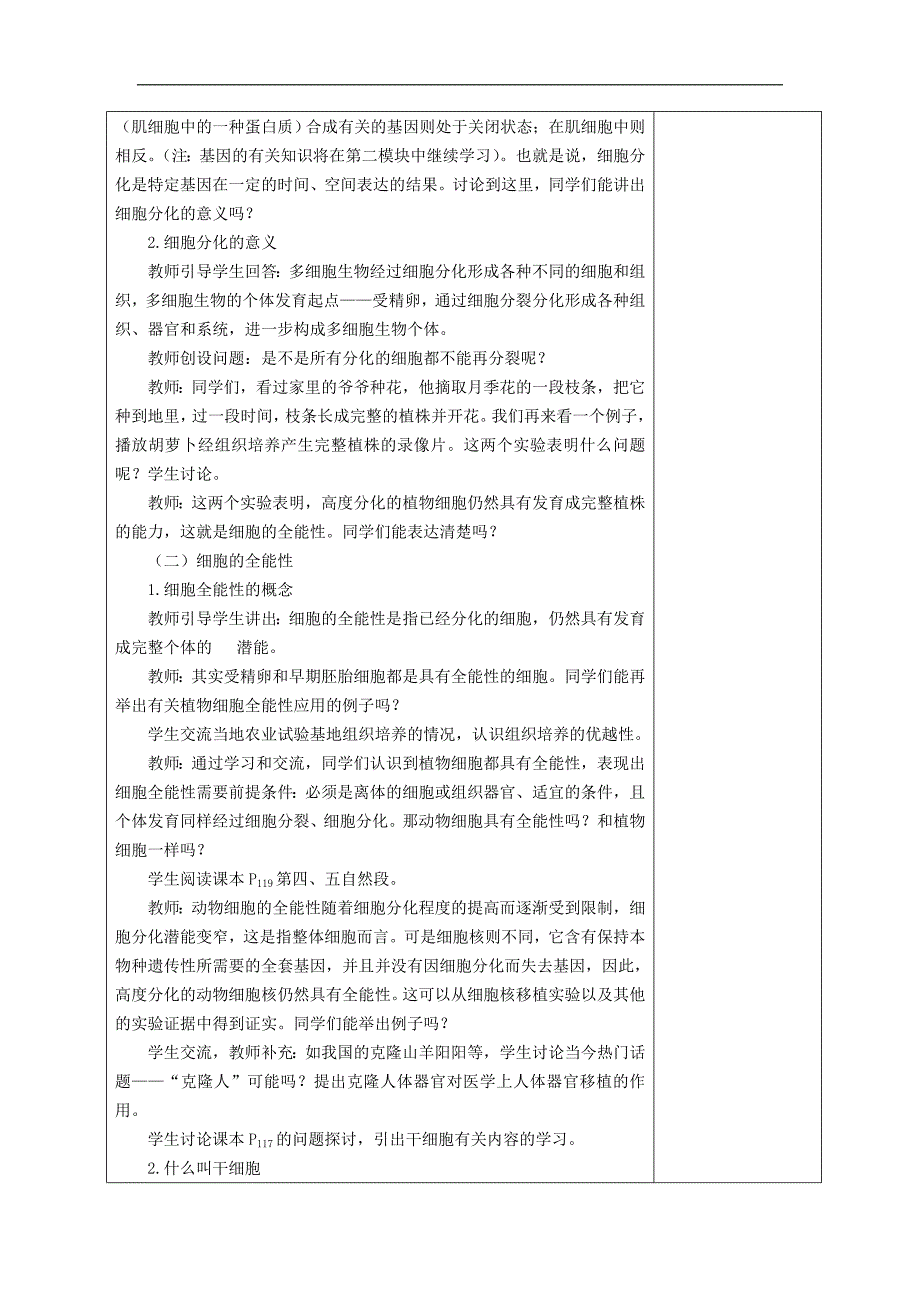 （肌细胞中的一种蛋白质）合成有关的基因则处于关闭状态；在肌细胞中则相反。（注：基因的有关知识将在第二模块中继续学习）。也就是说，细胞分化是特定基因在一定的时间、空间表达的结果。讨论到这里，同学们能讲出细胞分化的意义吗？

2.细胞分化的意义

教师引导学生回答：多细胞生物经过细胞分化形成各种不同的细胞和组织，多细胞生物的个体发育起点——受精卵，通过细胞分裂分化形成各种组织、器官和系统，进一步构成多细胞生物个体。

教师创设问题：是不是所有分化的细胞都不能再分裂呢？

教师：同学们，看过家里的爷爷种花，他摘取月季花的一段枝条，把它种到地里，过一段时间，枝条长成完整的植株并开花。我们再来看一个例子，播放胡萝卜经组织培养产生完整植株的录像片。这两个实验表明什么问题呢？学生讨论。

教师：这两个实验表明，高度分化的植物细胞仍然具有发育成完整植株的能力，这就是细胞的全能性。同学们能表达清楚吗？

（二）细胞的全能性

1.细胞全能性的概念

教师引导学生讲出：细胞的全能性是指已经分化的细胞，仍然具有发育成完整个体的 潜能。

教师：其实受精卵和早期胚胎细胞都是具有全能性的细胞。同学们能再举出有关植物细胞全能性应用的例子吗？

学生交流当地农业试验基地组织培养的情况，认识组织培养的优越性。

教师：通过学习和交流，同学们认识到植物细胞都具有全能性，表现出细胞全能性需要前提条件：必须是离体的细胞或组织器官、适宜的条件，且个体发育同样经过细胞分裂、细胞分化。那动物细胞具有全能性吗？和植物细胞一样吗？

学生阅读课本 $P_{119}$ 第四、五自然段。

教师：动物细胞的全能性随着细胞分化程度的提高而逐渐受到限制，细胞分化潜能变窄，这是指整体细胞而言。可是细胞核则不同，它含有保持本物种遗传性所需要的全套基因，并且并没有因细胞分化而失去基因，因此，高度分化的动物细胞核仍然具有全能性。这可以从细胞核移植实验以及其他的实验证据中得到证实。同学们能举出例子吗？

学生交流，教师补充：如我国的克隆山羊阳阳等，学生讨论当今热门话题——“克隆人”可能吗？提出克隆人体器官对医学上人体器官移植的作用。

学生讨论课本 $P_{117}$ 的问题探讨，引出干细胞有关内容的学习。

2.什么叫干细胞